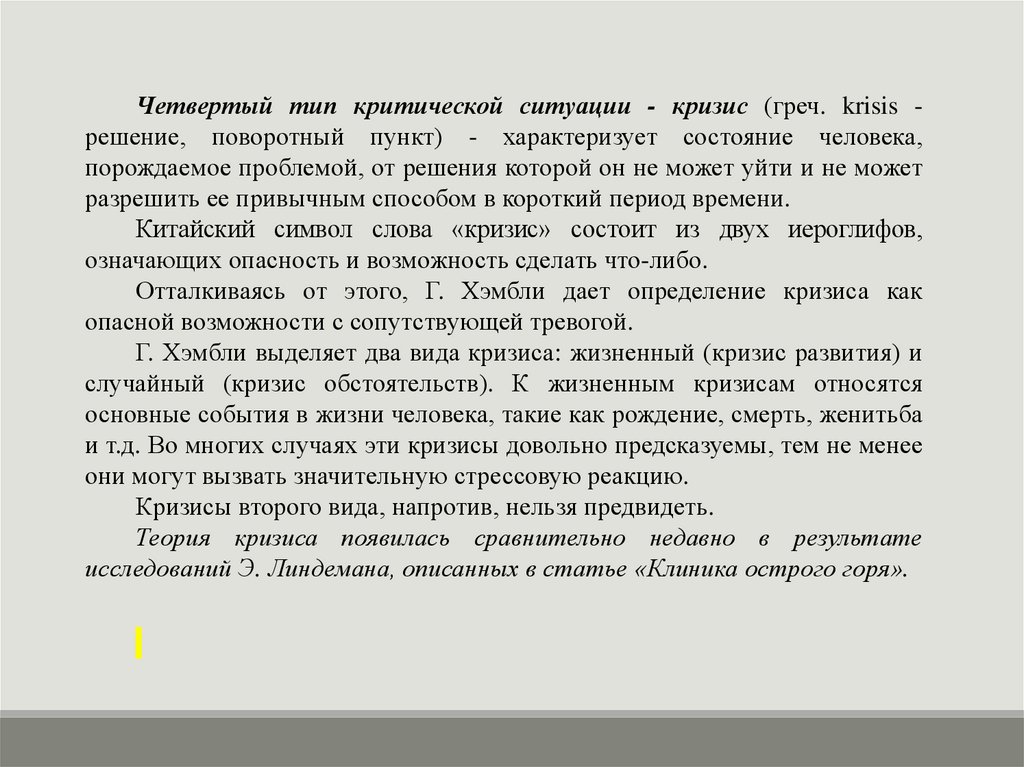 Четвертый тип критической ситуации - кризис (греч. krisis - решение, поворотный пункт) - характеризует состояние человека, порождаемое проблемой, от решения которой он не может уйти и не может разрешить ее привычным способом в короткий период времени.

Китайский символ слова «кризис» состоит из двух иероглифов, означающих опасность и возможность сделать что-либо.

Отталкиваясь от этого, Г. Хэмбли дает определение кризиса как опасной возможности с сопутствующей тревогой.

Г. Хэмбли выделяет два вида кризиса: жизненный (кризис развития) и случайный (кризис обстоятельств). К жизненным кризисам относятся основные события в жизни человека, такие как рождение, смерть, женитьба и т.д. Во многих случаях эти кризисы довольно предсказуемы, тем не менее они могут вызвать значительную стрессовую реакцию.

Кризисы второго вида, напротив, нельзя предвидеть.

Теория кризиса появилась сравнительно недавно в результате исследований Э. Линдемана, описанных в статье «Клиника острого горя».